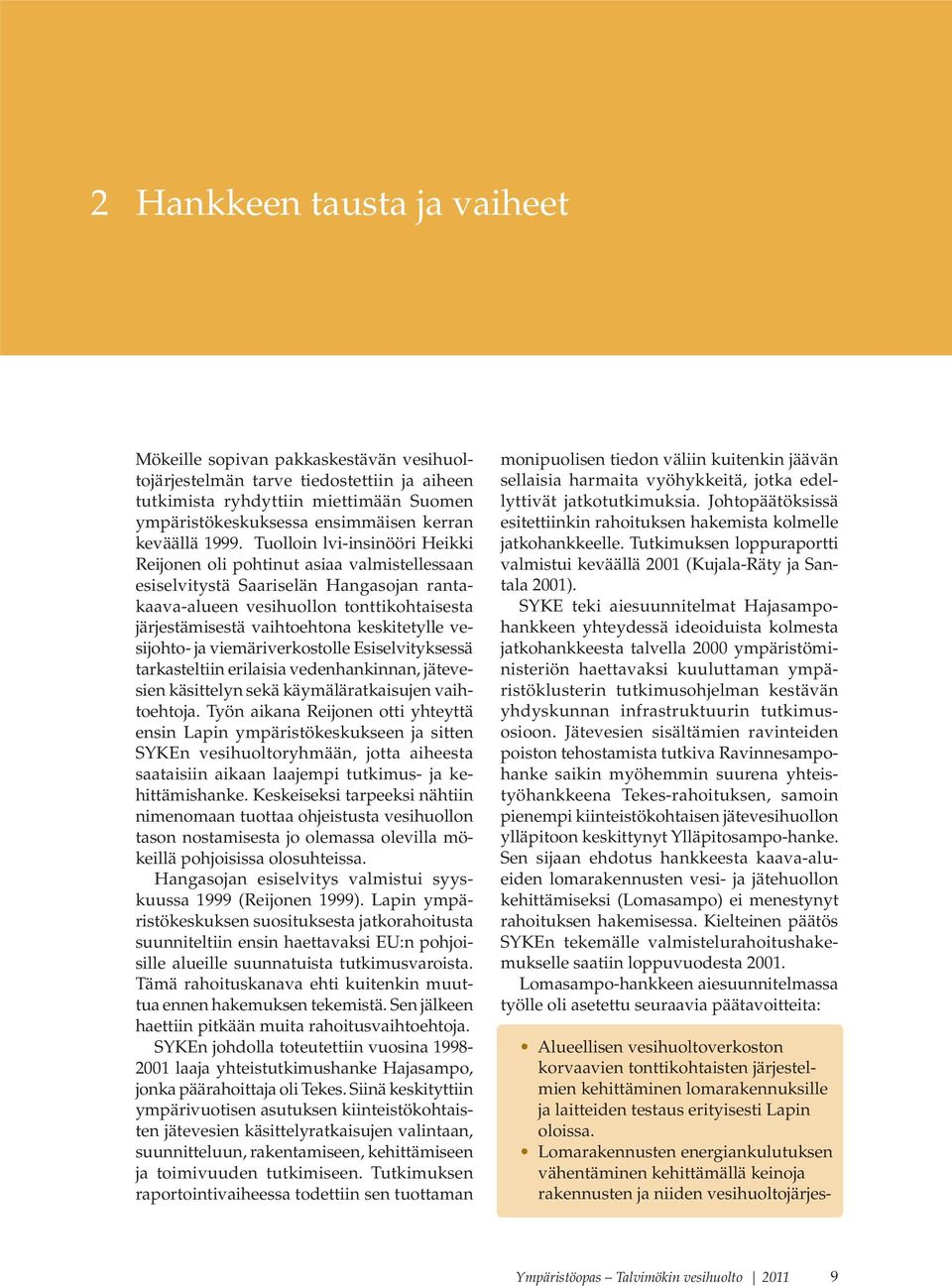 2 Hankkeen tausta ja vaiheet

Mökeille sopivan pakkaskestävän vesihuoltojärjestelmän tarve tiedostettiin ja aiheen tutkimista ryhdyttiin miettimään Suomen ympäristökeskuksessa ensimmäisen kerran keväällä 1999. Tuolloin lvi-insinööri Heikki Reijonen oli pohtinut asiaa valmistellessaan esiselvitystä Saariselän Hangasojan rantakaava-alueen vesihuollon tonttikohtaisesta järjestämisestä vaihtoehtona keskitetylle vesijohto- ja viemäriverkostolle Esiselvityksessä tarkasteltiin erilaisia vedenhankinnan, jätevesien käsittelyn sekä käymäläratkaisujen vaihtoehtoja. Työn aikana Reijonen otti yhteyttä ensin Lapin ympäristökeskukseen ja sitten SYKEn vesihuoltoryhmään, jotta aiheesta saataisiin aikaan laajempi tutkimus- ja kehittämishanke. Keskeiseksi tarpeeksi nähtiin nimenomaan tuottaa ohjeistusta vesihuollon tason nostamisesta jo olemassa olevilla mökeillä pohjoisissa olosuhteissa.

Hangasojan esiselvitys valmistui syyskuussa 1999 (Reijonen 1999). Lapin ympäristökeskuksen suosituksesta jatkorahoitusta suunniteltiin ensin haettavaksi EU:n pohjoisille alueille suunnatuista tutkimusvaroista. Tämä rahoituskanava ehti kuitenkin muuttua ennen hakemuksen tekemistä. Sen jälkeen haettiin pitkään muita rahoitusvaihtoehtoja.

SYKEn johdolla toteutettiin vuosina 1998-2001 laaja yhteistutkimushanke Hajasampo, jonka päärahoittaja oli Tekes. Siinä keskityttiin ympärivuotisen asutuksen kiinteistökohtaisten jätevesien käsittelyratkaisujen valintaan, suunnitteluun, rakentamiseen, kehittämiseen ja toimivuuden tutkimiseen. Tutkimuksen raportointivaiheessa todettiin sen tuottaman monipuolisen tiedon väliin kuitenkin jäävän sellaisia harmaita vyöhykkeitä, jotka edellyttivät jatkotutkimuksia. Johtopäätöksissä esitettiinkin rahoituksen hakemista kolmelle jatkohankkeelle. Tutkimuksen loppuraportti valmistui keväällä 2001 (Kujala-Räty ja Santala 2001).

SYKE teki aiesuunnitelmat Hajasampohankkeen yhteydessä ideoiduista kolmesta jatkohankkeesta talvella 2000 ympäristöministeriön haettavaksi kuuluttaman ympäristöklusterin tutkimusohjelman kestävän yhdyskunnan infrastruktuurin tutkimusosioon. Jätevesien sisältämien ravinteiden poiston tehostamista tutkiva Ravinnesampohanke saikin myöhemmin suurena yhteistyöhankkeena Tekes-rahoituksen, samoin pienempi kiinteistökohtaisen jätevesihuollon ylläpitoon keskittynyt Ylläpitosampo-hanke. Sen sijaan ehdotus hankkeesta kaava-alueiden lomarakennusten vesi- ja jätehuollon kehittämiseksi (Lomasampo) ei menestynyt rahoituksen hakemisessa. Kielteinen päätös SYKEn tekemälle valmistelurahoitushakemukselle saatiin loppuvuodesta 2001.

Lomasampo-hankkeen aiesuunnitelmassa työlle oli asetettu seuraavia päätavoitteita:

• Alueellisen vesihuoltoverkoston korvaavien tonttikohtaisten järjestelmien kehittäminen lomarakennuksille ja laitteiden testaus erityisesti Lapin oloissa.
• Lomarakennusten energiankulutuksen vähentäminen kehittämällä keinoja rakennusten ja niiden vesihuoltojärjes-

Ympäristöopas – Talvimökin vesihuolto | 2011 9